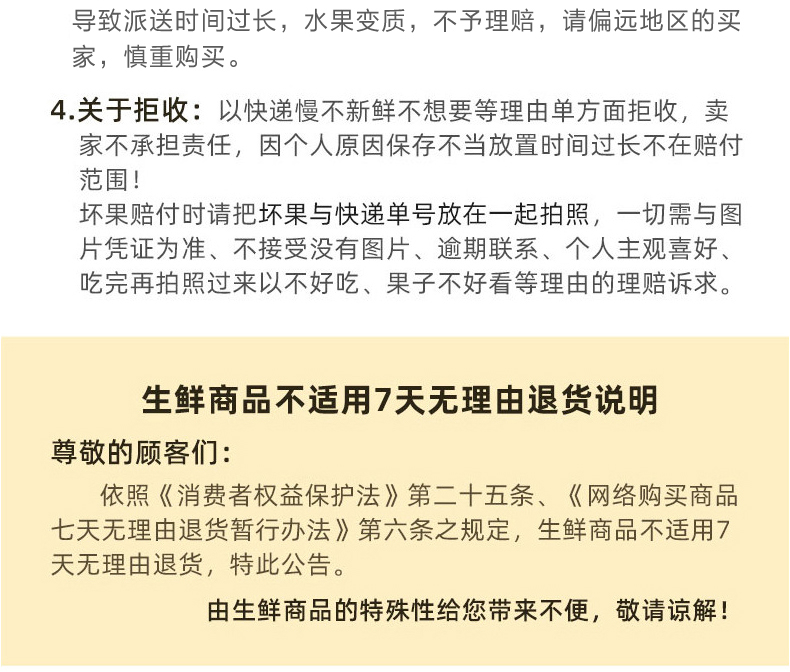 导致派送时间过长，水果变质，不予理赔，请偏远地区的买家，慎重购买。

4.关于拒收：以快递慢不新鲜不想要等理由单方面拒收，卖家不承担责任，因个人原因保存不当放置时间过长不在赔付范围！
坏果赔付时请把坏果与快递单号放在一起拍照，一切需与图片凭证为准、不接受没有图片、逾期联系、个人主观喜好、吃完再拍照过来以不好吃、果子不好看等理由的理赔诉求。

生鲜商品不适用7天无理由退货说明

尊敬的顾客们：

依照《消费者权益保护法》第二十五条、《网络购买商品七天无理由退货暂行办法》第六条之规定，生鲜商品不适用7天无理由退货，特此公告。

由生鲜商品的特殊性给您带来不便，敬请谅解！